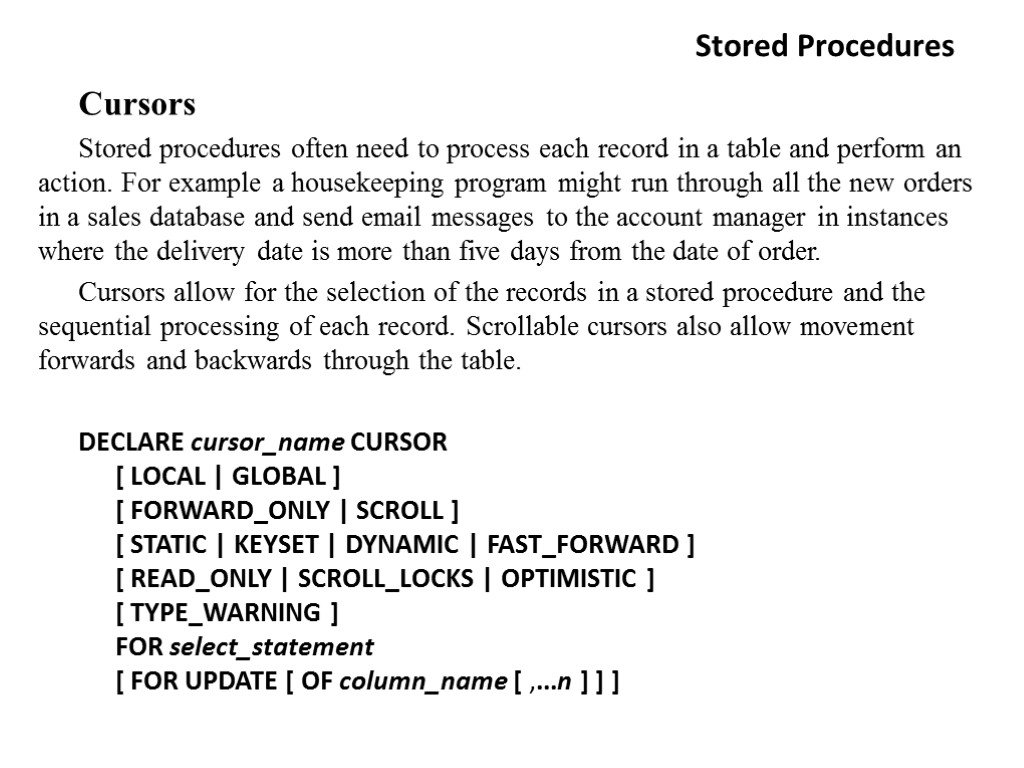 Stored Procedures

Cursors

Stored procedures often need to process each record in a table and perform an action. For example a housekeeping program might run through all the new orders in a sales database and send email messages to the account manager in instances where the delivery date is more than five days from the date of order.

Cursors allow for the selection of the records in a stored procedure and the sequential processing of each record. Scrollable cursors also allow movement forwards and backwards through the table.

DECLARE cursor_name CURSOR
[ LOCAL | GLOBAL ]
[ FORWARD_ONLY | SCROLL ]
[ STATIC | KEYSET | DYNAMIC | FAST_FORWARD ]
[ READ_ONLY | SCROLL_LOCKS | OPTIMISTIC ]
[ TYPE_WARNING ]
FOR select_statement
[ FOR UPDATE [ OF column_name [ ,...n ] ] ]